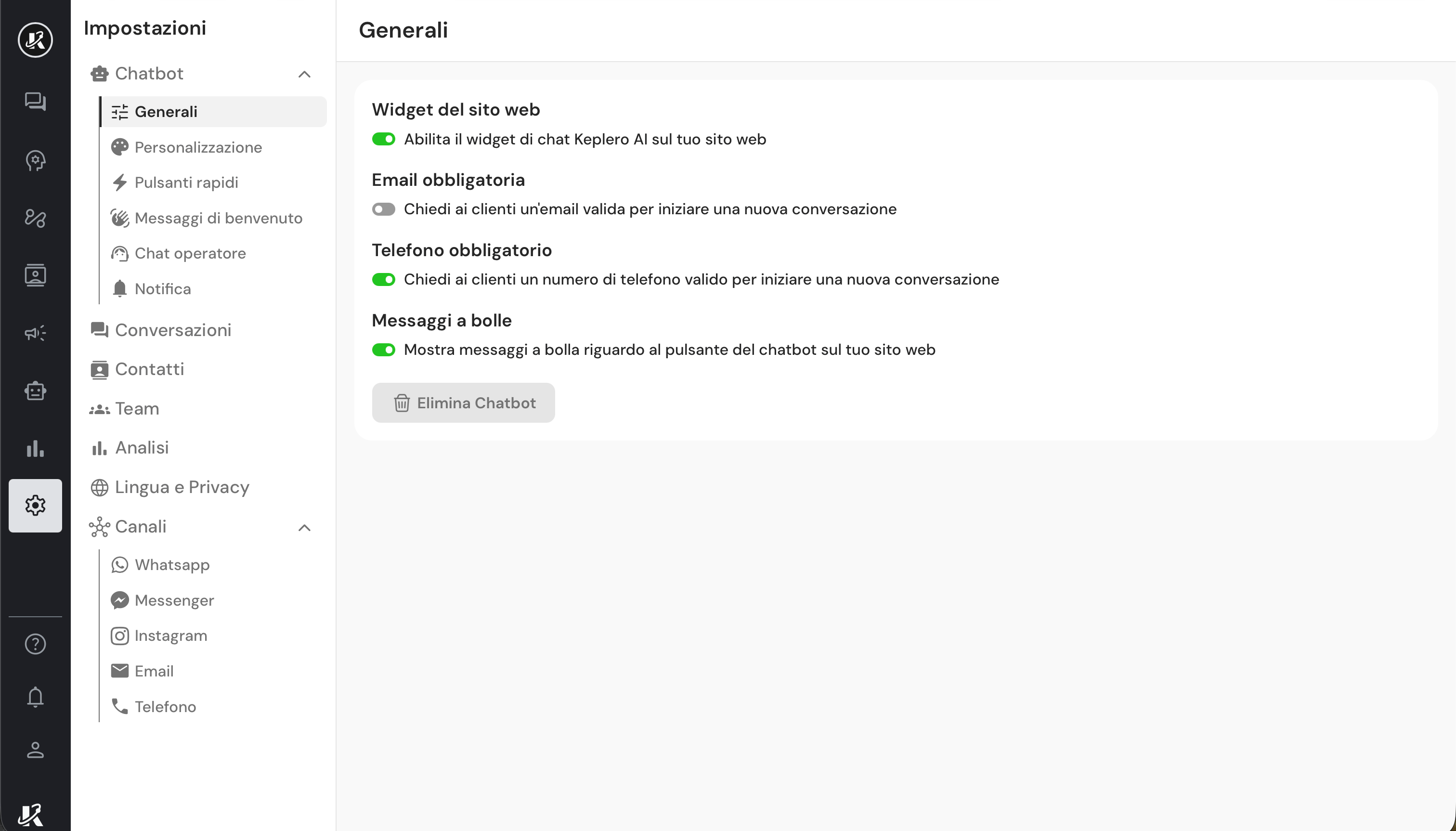 Impostazioni

Chatbot

Generali

Personalizzazione

Pulsanti rapidi

Messaggi di benvenuto

Chat operatore

Notifica

Conversazioni

Contatti

Team

Analisi

Lingua e Privacy

Canali

Whatsapp

Messenger

Instagram

Email

Telefono

Generali

Widget del sito web

Abilita il widget di chat Keplero AI sul tuo sito web

Email obbligatoria

Chiedi ai clienti un'email valida per iniziare una nuova conversazione

Telefono obbligatorio

Chiedi ai clienti un numero di telefono valido per iniziare una nuova conversazione

Messaggi a bolle

Mostra messaggi a bolla riguardo al pulsante del chatbot sul tuo sito web

Elimina Chatbot